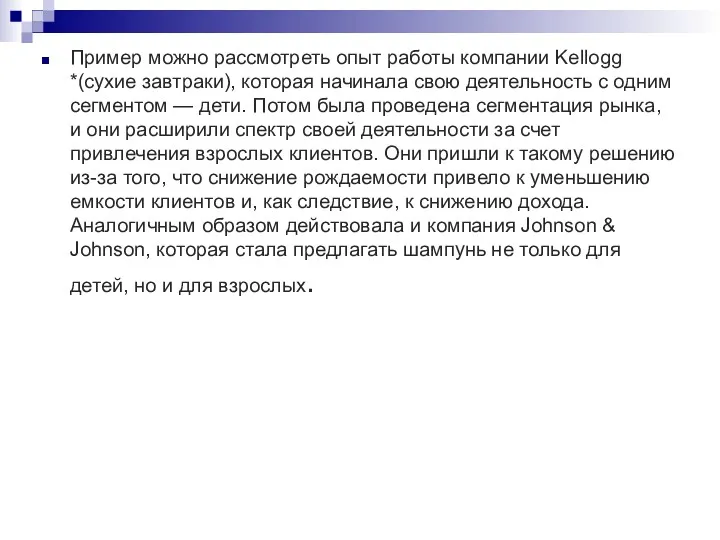 Пример можно рассмотреть опыт работы компании Kellogg *(сухие завтраки), которая начинала свою деятельность с одним сегментом — дети. Потом была проведена сегментация рынка, и они расширили спектр своей деятельности за счет привлечения взрослых клиентов. Они пришли к такому решению из-за того, что снижение рождаемости привело к уменьшению емкости клиентов и, как следствие, к снижению дохода. Аналогичным образом действовала и компания Johnson & Johnson, которая стала предлагать шампунь не только для детей, но и для взрослых.